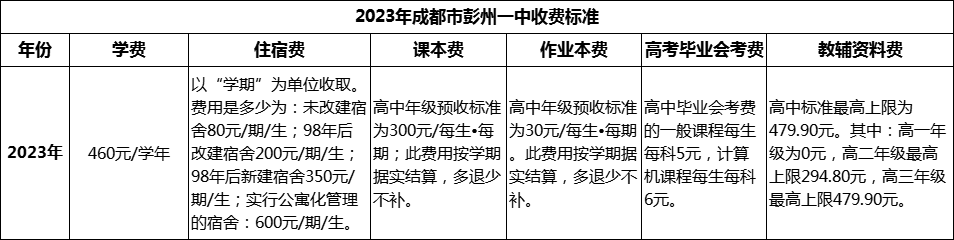 2023年成都市彭州一中收费标准

| 年份 | 学费 | 住宿费 | 课本费 | 作业本费 | 高考毕业会考费 | 教辅资料费 |
|---|---|---|---|---|---|---|
| 2023年 | 460元/学年 | 以“学期”为单位收取。费用是多少为：未改建宿舍80元/期/生；98年后改建宿舍200元/期/生；98年后新建宿舍350元/期/生；实行公寓化管理的宿舍：600元/期/生。 | 高中年级预收标准为300元/每生•每期；此费用按学期据实结算，多退少不补。 | 高中年级预收标准为30元/每生•每期。此费用按学期据实结算，多退少不补。 | 高中毕业会考费的一般课程每生每科5元，计算机课程每生每科6元。 | 高中标准最高上限为479.90元。其中：高一年级为0元，高二年级最高上限294.80元，高三年级最高上限479.90元。 |